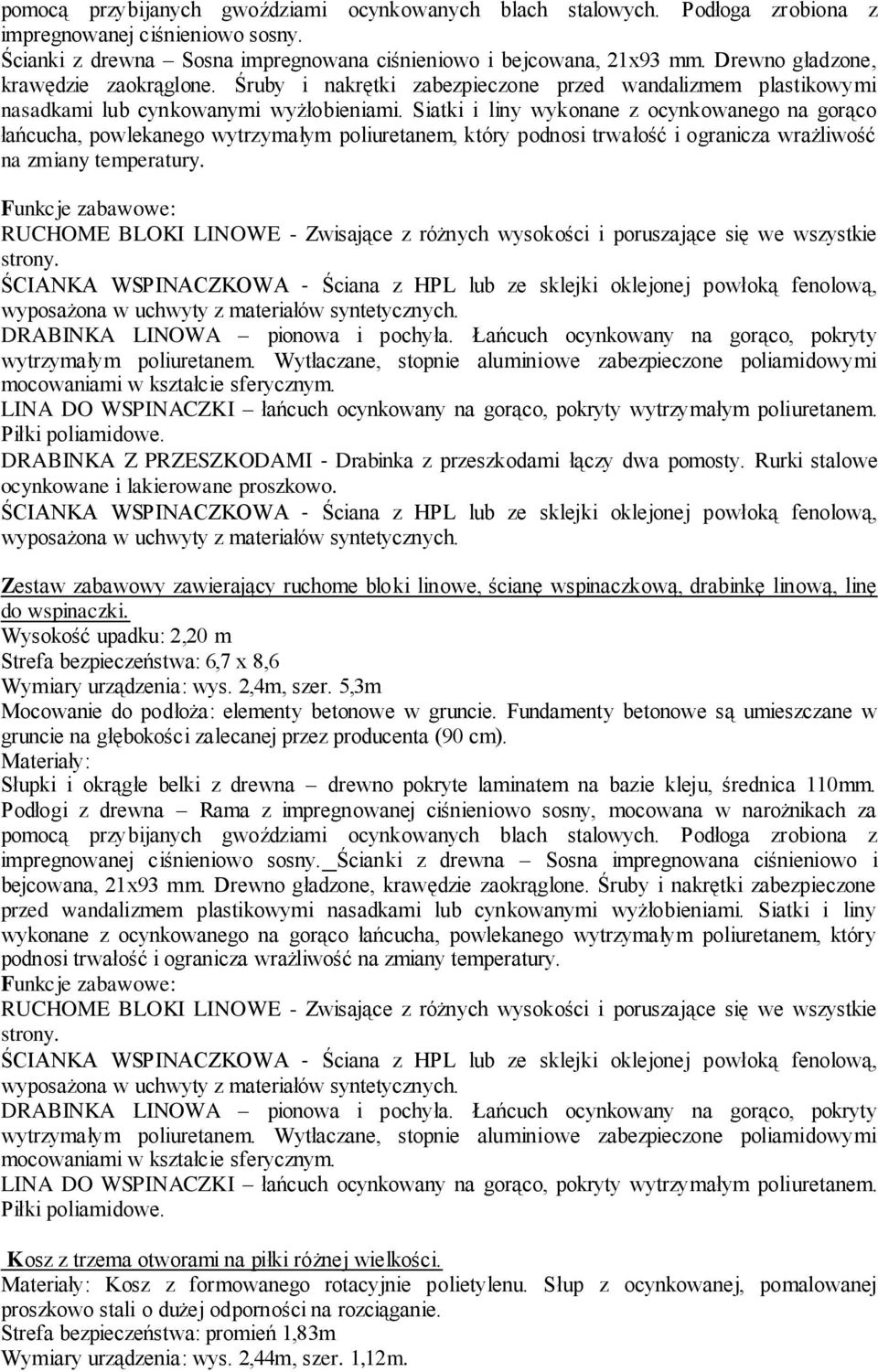 pomocą przybijanych gwoździami ocynkowanych blach stalowych. Podłoga zrobiona z impregnowanej ciśnieniowo sosny.
Ścianki z drewna – Sosna impregnowana ciśnieniowo i bejcowana, 21x93 mm. Drewno gładzone, krawędzie zaokrąglone. Śruby i nakrętki zabezpieczone przed wandalizmem plastikowymi nasadkami lub cynkowanymi wyżłobieniami. Siatki i liny wykonane z ocynkowanego na gorąco łańcucha, powlekanego wytrzymałym poliuretanem, który podnosi trwałość i ogranicza wrażliwość na zmiany temperatury.
Funkcje zabawowe:
RUCHOME BLOKI LINOWE - Zwisające z różnych wysokości i poruszające się we wszystkie strony.
ŚCIANKA WSPINACZKOWA - Ściana z HPL lub ze sklejki oklejonej powłoką fenolową, wyposażona w uchwyty z materiałów syntetycznych.
DRABINKA LINOWA – pionowa i pochyła. Łańcuch ocynkowany na gorąco, pokryty wytrzymałym poliuretanem. Wytłaczane, stopnie aluminiowe zabezpieczone poliamidowymi mocowaniami w kształcie sferycznym.
LINA DO WSPINACZKI – łańcuch ocynkowany na gorąco, pokryty wytrzymałym poliuretanem. Piłki poliamidowe.
DRABINKA Z PRZESZKODAMI - Drabinka z przeszkodami łączy dwa pomosty. Rurki stalowe ocynkowane i lakierowane proszkowo.
ŚCIANKA WSPINACZKOWA - Ściana z HPL lub ze sklejki oklejonej powłoką fenolową, wyposażona w uchwyty z materiałów syntetycznych.

Zestaw zabawowy zawierający ruchome bloki linowe, ścianę wspinaczkową, drabinkę linową, linę do wspinaczki.
Wysokość upadku: 2,20 m
Strefa bezpieczeństwa: 6,7 x 8,6
Wymiary urządzenia: wys. 2,4m, szer. 5,3m
Mocowanie do podłoża: elementy betonowe w gruncie. Fundamenty betonowe są umieszczane w gruncie na głębokości zalecanej przez producenta (90 cm).
Materiały:
Słupki i okrągłe belki z drewna – drewno pokryte laminatem na bazie kleju, średnica 110mm. Podłogi z drewna – Rama z impregnowanej ciśnieniowo sosny, mocowana w narożnikach za pomocą przybijanych gwoździami ocynkowanych blach stalowych. Podłoga zrobiona z impregnowanej ciśnieniowo sosny. Ścianki z drewna – Sosna impregnowana ciśnieniowo i bejcowana, 21x93 mm. Drewno gładzone, krawędzie zaokrąglone. Śruby i nakrętki zabezpieczone przed wandalizmem plastikowymi nasadkami lub cynkowanymi wyżłobieniami. Siatki i liny wykonane z ocynkowanego na gorąco łańcucha, powlekanego wytrzymałym poliuretanem, który podnosi trwałość i ogranicza wrażliwość na zmiany temperatury.
Funkcje zabawowe:
RUCHOME BLOKI LINOWE - Zwisające z różnych wysokości i poruszające się we wszystkie strony.
ŚCIANKA WSPINACZKOWA - Ściana z HPL lub ze sklejki oklejonej powłoką fenolową, wyposażona w uchwyty z materiałów syntetycznych.
DRABINKA LINOWA – pionowa i pochyła. Łańcuch ocynkowany na gorąco, pokryty wytrzymałym poliuretanem. Wytłaczane, stopnie aluminiowe zabezpieczone poliamidowymi mocowaniami w kształcie sferycznym.
LINA DO WSPINACZKI – łańcuch ocynkowany na gorąco, pokryty wytrzymałym poliuretanem. Piłki poliamidowe.

Kosz z trzema otworami na piłki różnej wielkości.
Materiały: Kosz z formowanego rotacyjnie polietylenu. Słup z ocynkowanej, pomalowanej proszkowo stali o dużej odporności na rozciąganie.
Strefa bezpieczeństwa: promień 1,83m
Wymiary urządzenia: wys. 2,44m, szer. 1,12m.